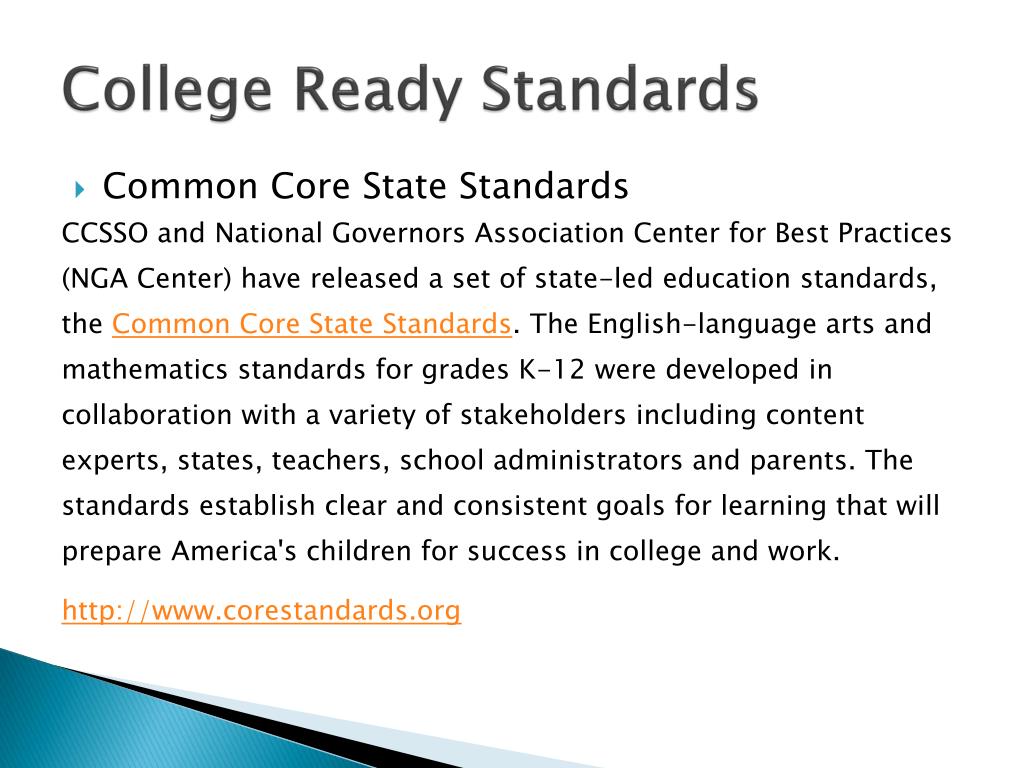 College Ready Standards

Common Core State Standards

CCSSO and National Governors Association Center for Best Practices (NGA Center) have released a set of state-led education standards, the Common Core State Standards. The English-language arts and mathematics standards for grades K-12 were developed in collaboration with a variety of stakeholders including content experts, states, teachers, school administrators and parents. The standards establish clear and consistent goals for learning that will prepare America's children for success in college and work.

http://www.corestandards.org